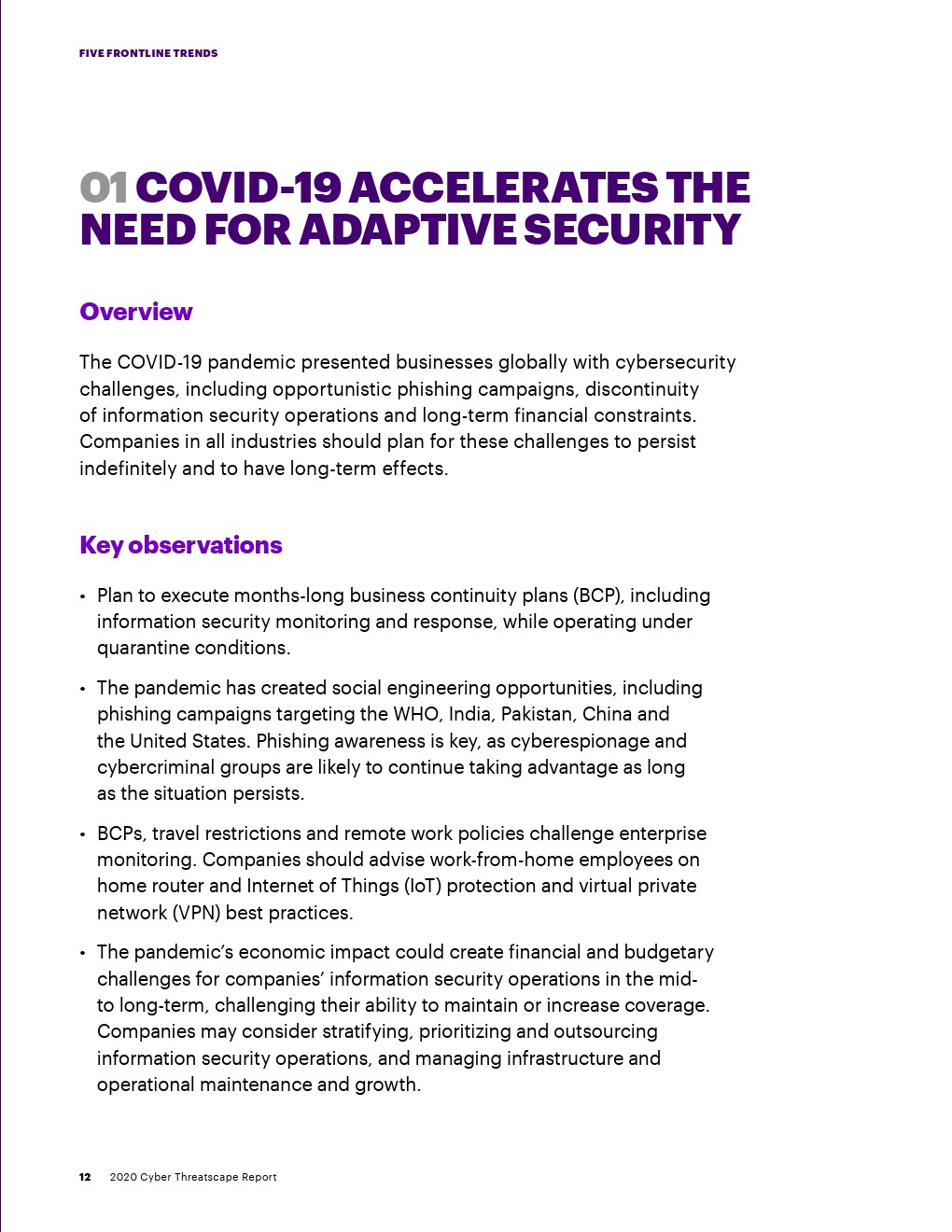 FIVE FRONTLINE TRENDS

01 COVID-19 ACCELERATES THE NEED FOR ADAPTIVE SECURITY

Overview

The COVID-19 pandemic presented businesses globally with cybersecurity challenges, including opportunistic phishing campaigns, discontinuity of information security operations and long-term financial constraints. Companies in all industries should plan for these challenges to persist indefinitely and to have long-term effects.

Key observations

• Plan to execute months-long business continuity plans (BCP), including information security monitoring and response, while operating under quarantine conditions.

• The pandemic has created social engineering opportunities, including phishing campaigns targeting the WHO, India, Pakistan, China and the United States. Phishing awareness is key, as cyberespionage and cybercriminal groups are likely to continue taking advantage as long as the situation persists.

• BCPs, travel restrictions and remote work policies challenge enterprise monitoring. Companies should advise work-from-home employees on home router and Internet of Things (IoT) protection and virtual private network (VPN) best practices.

• The pandemic's economic impact could create financial and budgetary challenges for companies' information security operations in the mid- to long-term, challenging their ability to maintain or increase coverage. Companies may consider stratifying, prioritizing and outsourcing information security operations, and managing infrastructure and operational maintenance and growth.

12 2020 Cyber Threatscape Report